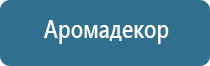 Аромадекор